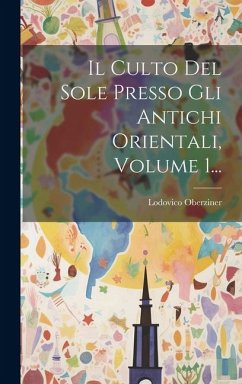 Il Culto Del Sole Presso Gli Antichi Orientali, Volume 1...

Lodovico Oberziner